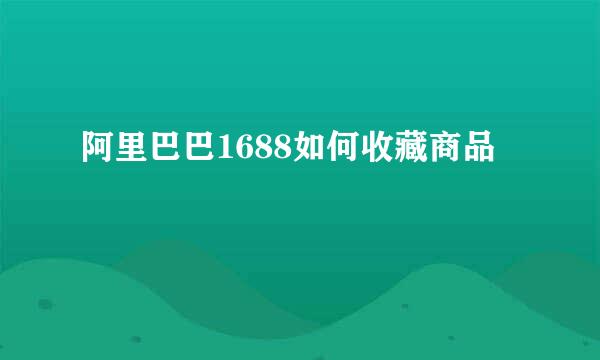 阿里巴巴1688如何收藏商品